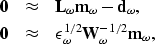 $\mathbf{0} \approx \mathbf{L}_\omega \mathbf{m}_\omega - \mathbf{d}_\omega,$
$\mathbf{0} \approx \epsilon_\omega^{1/2} \mathbf{W}_\omega^{-1/2} \mathbf{m}_\omega,$